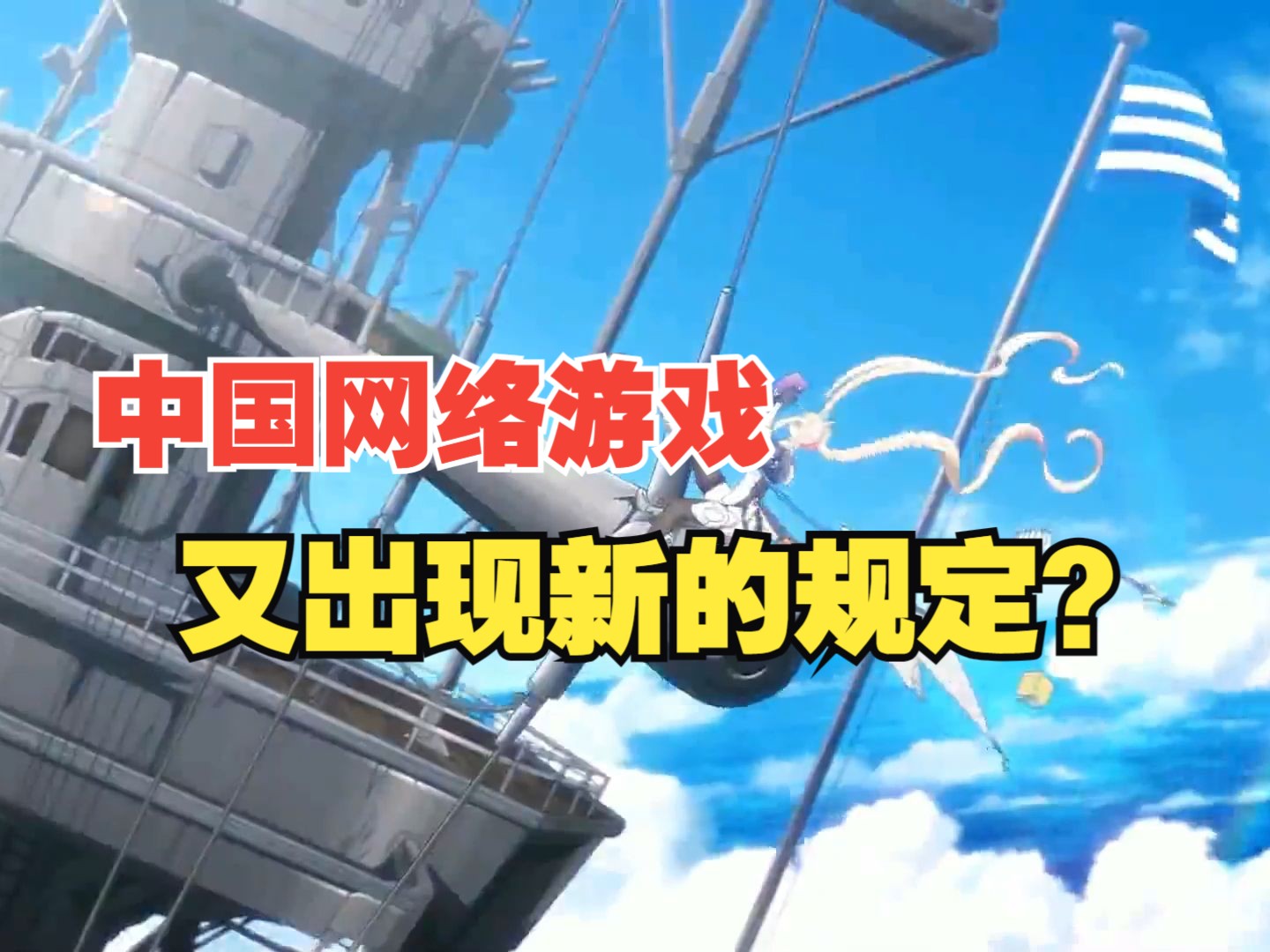 中国网络游戏

又出现新的规定？